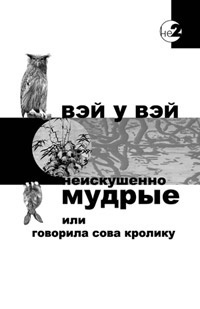 не2

вэй у вэй

неискушенно
мудрые
или
говорила сова кролику